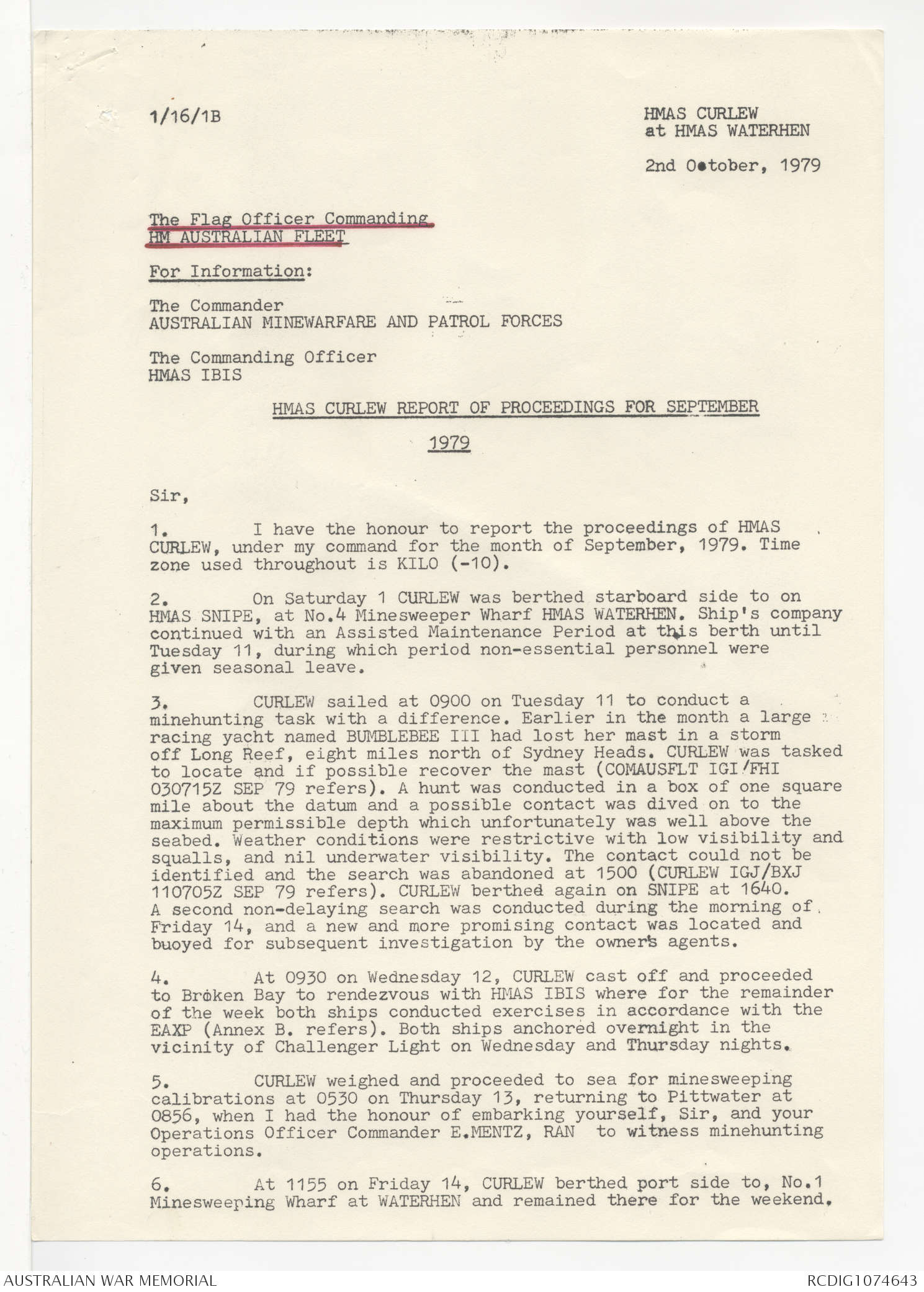 1/16/1B

HMAS CURLEW
at HMAS WATERHEN

2nd October, 1979

The Flag Officer Commanding
HM AUSTRALIAN FLEET

For Information:

The Commander
AUSTRALIAN MINEWARFARE AND PATROL FORCES

The Commanding Officer
HMAS IBIS

HMAS CURLEW REPORT OF PROCEEDINGS FOR SEPTEMBER 1979

Sir,

1. I have the honour to report the proceedings of HMAS CURLEW, under my command for the month of September, 1979. Time zone used throughout is KILO (-10).

2. On Saturday 1 CURLEW was berthed starboard side to on HMAS SNIPE, at No.4 Minesweeper Wharf HMAS WATERHEN. Ship's company continued with an Assisted Maintenance Period at this berth until Tuesday 11, during which period non-essential personnel were given seasonal leave.

3. CURLEW sailed at 0900 on Tuesday 11 to conduct a minehunting task with a difference. Earlier in the month a large racing yacht named BUMBLEBEE III had lost her mast in a storm off Long Reef, eight miles north of Sydney Heads. CURLEW was tasked to locate and if possible recover the mast (COMAUSFLT IGI/FHI 030715Z SEP 79 refers). A hunt was conducted in a box of one square mile about the datum and a possible contact was dived on to the maximum permissible depth which unfortunately was well above the seabed. Weather conditions were restrictive with low visibility and squalls, and nil underwater visibility. The contact could not be identified and the search was abandoned at 1500 (CURLEW IGJ/BXJ 110705Z SEP 79 refers). CURLEW berthed again on SNIPE at 1640. A second non-delaying search was conducted during the morning of Friday 14, and a new and more promising contact was located and buoyed for subsequent investigation by the owner's agents.

4. At 0930 on Wednesday 12, CURLEW cast off and proceeded to Broken Bay to rendezvous with HMAS IBIS where for the remainder of the week both ships conducted exercises in accordance with the EAXP (Annex B. refers). Both ships anchored overnight in the vicinity of Challenger Light on Wednesday and Thursday nights.

5. CURLEW weighed and proceeded to sea for minesweeping calibrations at 0530 on Thursday 13, returning to Pittwater at 0856, when I had the honour of embarking yourself, Sir, and your Operations Officer Commander E.MENTZ, RAN to witness minehunting operations.

6. At 1155 on Friday 14, CURLEW berthed port side to, No.1 Minesweeping Wharf at WATERHEN and remained there for the weekend.

AUSTRALIAN WAR MEMORIAL
RCDIG1074643